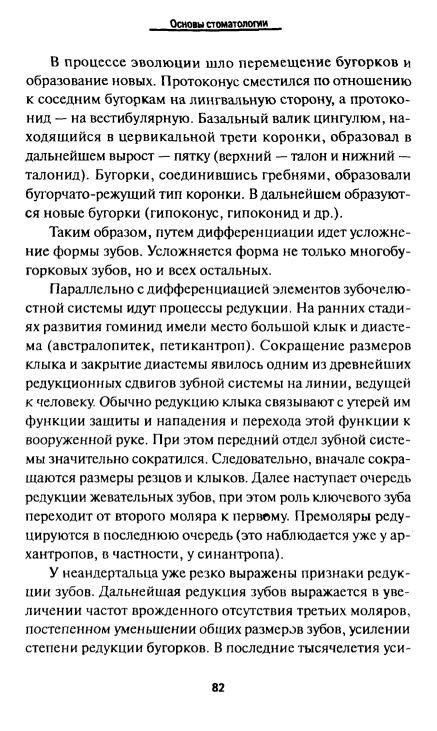 Основы стоматологии

В процессе эволюции шло перемещение бугорков и образование новых. Протоконус сместился по отношению к соседним бугоркам на лингвальную сторону, а протоконид — на вестибулярную. Базальный валик цингулюм, находящийся в цервикальной трети коронки, образовал в дальнейшем вырост — пятку (верхний — талон и нижний — талонид). Бугорки, соединившись гребнями, образовали бугорчато-режущий тип коронки. В дальнейшем образуются новые бугорки (гипоконус, гипоконид и др.).

Таким образом, путем дифференциации идет усложнение формы зубов. Усложняется форма не только многобугорковых зубов, но и всех остальных.

Параллельно с дифференциацией элементов зубочелюстной системы идут процессы редукции. На ранних стадиях развития гоминид имели место большой клык и диастема (австралопитек, петикантроп). Сокращение размеров клыка и закрытие диастемы явилось одним из древнейших редукционных сдвигов зубной системы на линии, ведущей к человеку. Обычно редукцию клыка связывают с утерей им функции защиты и нападения и перехода этой функции к вооруженной руке. При этом передний отдел зубной системы значительно сократился. Следовательно, вначале сокращаются размеры резцов и клыков. Далее наступает очередь редукции жевательных зубов, при этом роль ключевого зуба переходит от второго моляра к первому. Премоляры редуцируются в последнюю очередь (это наблюдается уже у архантропов, в частности, у синантропа).

У неандертальца уже резко выражены признаки редукции зубов. Дальнейшая редукция зубов выражается в увеличении частот врожденного отсутствия третьих моляров, постепенном уменьшении общих размеров зубов, усилении степени редукции бугорков. В последние тысячелетия уси-

82